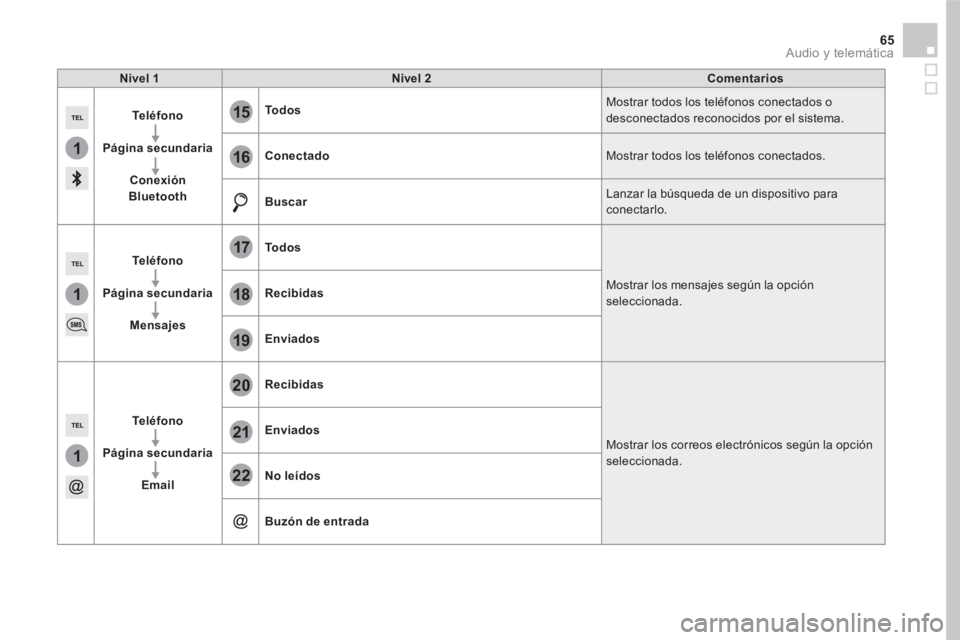 65
Audio y telemática

| Nivel 1 | | Nivel 2 | | Comentarios |
|---|---|---|---|---|
| TEL 1 | Teléfono Página secundaria Conexión Bluetooth | 15 | Todos | Mostrar todos los teléfonos conectados o desconectados reconocidos por el sistema. |
| | | 16 | Conectado | Mostrar todos los teléfonos conectados. |
| | | | Buscar | Lanzar la búsqueda de un dispositivo para conectarlo. |
| TEL 1 SMS | Teléfono Página secundaria Mensajes | 17 | Todos | Mostrar los mensajes según la opción seleccionada. |
| | | 18 | Recibidas | |
| | | 19 | Enviados | |
| TEL 1 @ | Teléfono Página secundaria Email | 20 | Recibidas | Mostrar los correos electrónicos según la opción seleccionada. |
| | | 21 | Enviados | |
| | | 22 | No leídos | |
| | | @ | Buzón de entrada | |

carmanualsonline.info